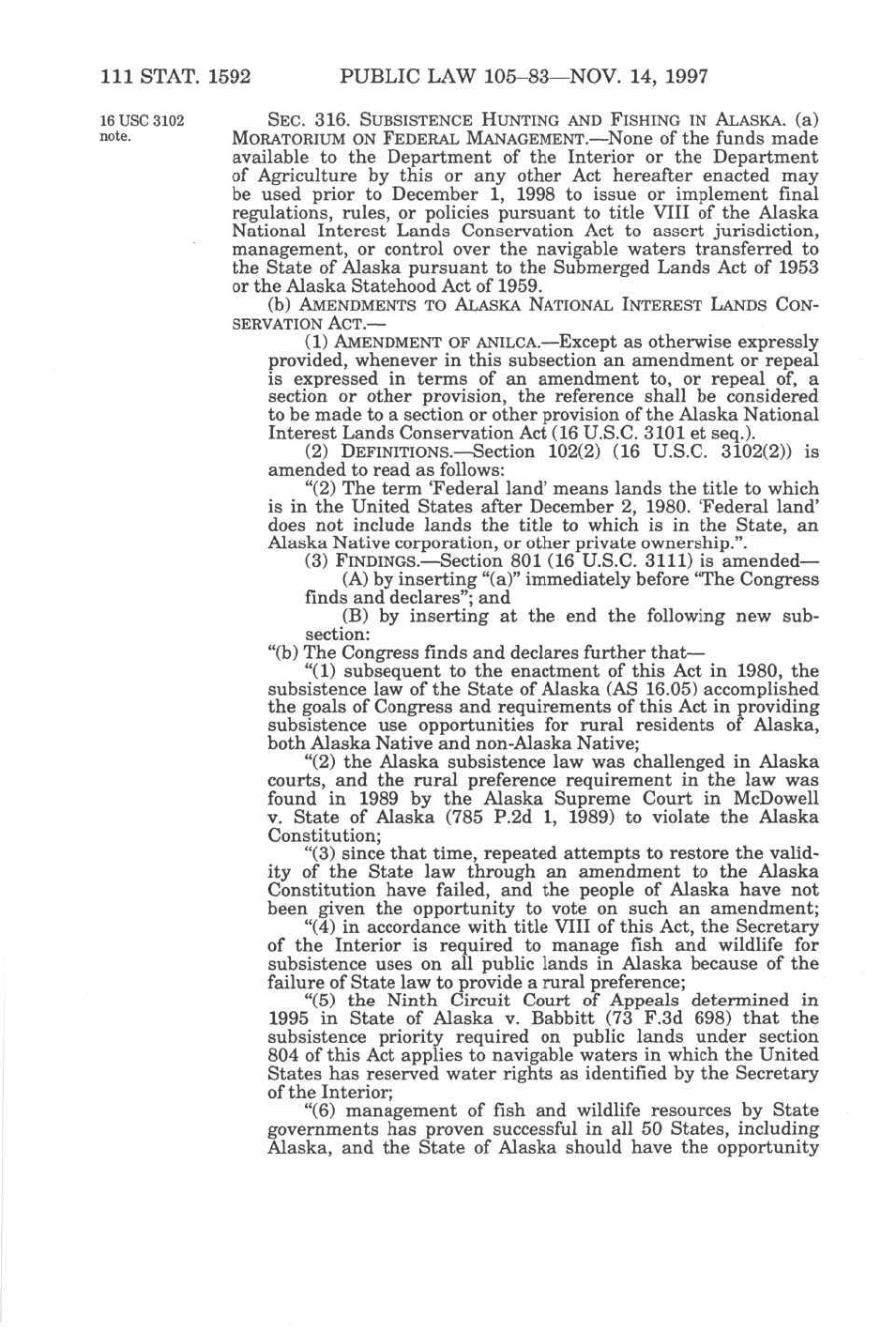 111 STAT. 1592 PUBLIC LAW 105–83—NOV. 14, 1997

16 USC 3102 note.

SEC. 316. SUBSISTENCE HUNTING AND FISHING IN ALASKA. (a) MORATORIUM ON FEDERAL MANAGEMENT.—None of the funds made available to the Department of the Interior or the Department of Agriculture by this or any other Act hereafter enacted may be used prior to December 1, 1998 to issue or implement final regulations, rules, or policies pursuant to title VIII of the Alaska National Interest Lands Conservation Act to assert jurisdiction, management, or control over the navigable waters transferred to the State of Alaska pursuant to the Submerged Lands Act of 1953 or the Alaska Statehood Act of 1959.

(b) AMENDMENTS TO ALASKA NATIONAL INTEREST LANDS CONSERVATION ACT.—

(1) AMENDMENT OF ANILCA.—Except as otherwise expressly provided, whenever in this subsection an amendment or repeal is expressed in terms of an amendment to, or repeal of, a section or other provision, the reference shall be considered to be made to a section or other provision of the Alaska National Interest Lands Conservation Act (16 U.S.C. 3101 et seq.).

(2) DEFINITIONS.—Section 102(2) (16 U.S.C. 3102(2)) is amended to read as follows:

"(2) The term 'Federal land' means lands the title to which is in the United States after December 2, 1980. 'Federal land' does not include lands the title to which is in the State, an Alaska Native corporation, or other private ownership.".

(3) FINDINGS.—Section 801 (16 U.S.C. 3111) is amended—

(A) by inserting "(a)" immediately before "The Congress finds and declares"; and

(B) by inserting at the end the following new subsection:

"(b) The Congress finds and declares further that—

"(1) subsequent to the enactment of this Act in 1980, the subsistence law of the State of Alaska (AS 16.05) accomplished the goals of Congress and requirements of this Act in providing subsistence use opportunities for rural residents of Alaska, both Alaska Native and non-Alaska Native;

"(2) the Alaska subsistence law was challenged in Alaska courts, and the rural preference requirement in the law was found in 1989 by the Alaska Supreme Court in McDowell v. State of Alaska (785 P.2d 1, 1989) to violate the Alaska Constitution;

"(3) since that time, repeated attempts to restore the validity of the State law through an amendment to the Alaska Constitution have failed, and the people of Alaska have not been given the opportunity to vote on such an amendment;

"(4) in accordance with title VIII of this Act, the Secretary of the Interior is required to manage fish and wildlife for subsistence uses on all public lands in Alaska because of the failure of State law to provide a rural preference;

"(5) the Ninth Circuit Court of Appeals determined in 1995 in State of Alaska v. Babbitt (73 F.3d 698) that the subsistence priority required on public lands under section 804 of this Act applies to navigable waters in which the United States has reserved water rights as identified by the Secretary of the Interior;

"(6) management of fish and wildlife resources by State governments has proven successful in all 50 States, including Alaska, and the State of Alaska should have the opportunity